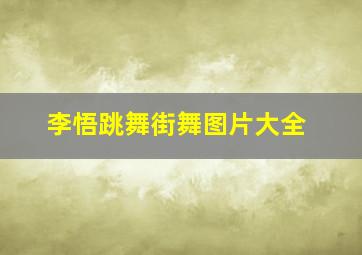 李悟跳舞街舞图片大全